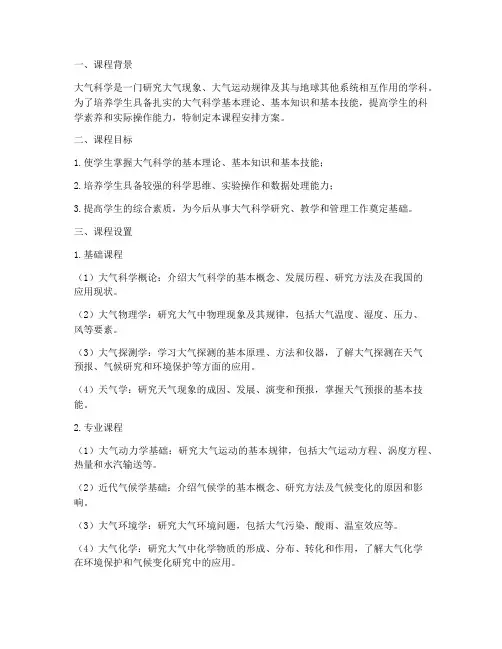 一、课程背景

大气科学是一门研究大气现象、大气运动规律及其与地球其他系统相互作用的学科。为了培养学生具备扎实的大气科学基本理论、基本知识和基本技能，提高学生的科学素养和实际操作能力，特制定本课程安排方案。

二、课程目标

1. 使学生掌握大气科学的基本理论、基本知识和基本技能；

2. 培养学生具备较强的科学思维、实验操作和数据处理能力；

3. 提高学生的综合素质，为今后从事大气科学研究、教学和管理工作奠定基础。

三、课程设置

1. 基础课程

（1）大气科学概论：介绍大气科学的基本概念、发展历程、研究方法及在我国的应用现状。

（2）大气物理学：研究大气中物理现象及其规律，包括大气温度、湿度、压力、风等要素。

（3）大气探测学：学习大气探测的基本原理、方法和仪器，了解大气探测在天气预报、气候研究和环境保护等方面的应用。

（4）天气学：研究天气现象的成因、发展、演变和预报，掌握天气预报的基本技能。

2. 专业课程

（1）大气动力学基础：研究大气运动的基本规律，包括大气运动方程、涡度方程、热量和水汽输送等。

（2）近代气候学基础：介绍气候学的基本概念、研究方法及气候变化的原因和影响。

（3）大气环境学：研究大气环境问题，包括大气污染、酸雨、温室效应等。

（4）大气化学：研究大气中化学物质的形成、分布、转化和作用，了解大气化学在环境保护和气候变化研究中的应用。